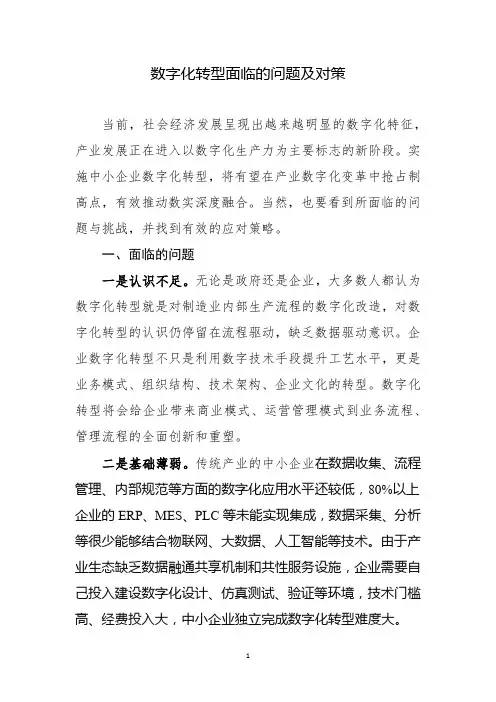 数字化转型面临的问题及对策

当前，社会经济发展呈现出越来越明显的数字化特征，产业发展正在进入以数字化生产力为主要标志的新阶段。实施中小企业数字化转型，将有望在产业数字化变革中抢占制高点，有效推动数实深度融合。当然，也要看到所面临的问题与挑战，并找到有效的应对策略。

一、面临的问题

一是认识不足。无论是政府还是企业，大多数人都认为数字化转型就是对制造业内部生产流程的数字化改造，对数字化转型的认识仍停留在流程驱动，缺乏数据驱动意识。企业数字化转型不只是利用数字技术手段提升工艺水平，更是业务模式、组织结构、技术架构、企业文化的转型。数字化转型将会给企业带来商业模式、运营管理模式到业务流程、管理流程的全面创新和重塑。

二是基础薄弱。传统产业的中小企业在数据收集、流程管理、内部规范等方面的数字化应用水平还较低，80%以上企业的 ERP、MES、PLC 等未能实现集成，数据采集、分析等很少能够结合物联网、大数据、人工智能等技术。由于产业生态缺乏数据融通共享机制和共性服务设施，企业需要自己投入建设数字化设计、仿真测试、验证等环境，技术门槛高、经费投入大，中小企业独立完成数字化转型难度大。

1